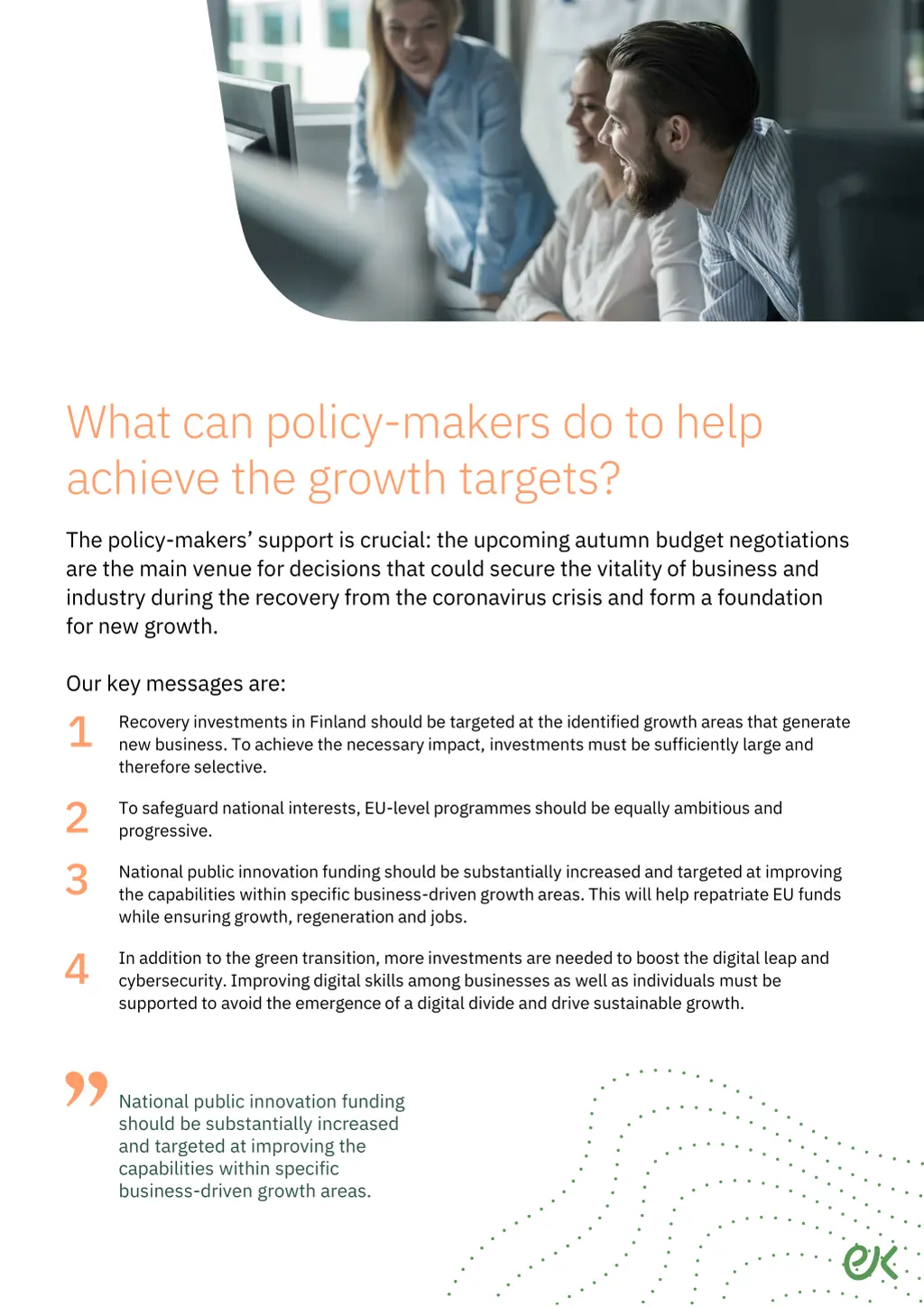 What can policy-makers do to help achieve the growth targets?

The policy-makers' support is crucial: the upcoming autumn budget negotiations are the main venue for decisions that could secure the vitality of business and industry during the recovery from the coronavirus crisis and form a foundation for new growth.

Our key messages are:

1 Recovery investments in Finland should be targeted at the identified growth areas that generate new business. To achieve the necessary impact, investments must be sufficiently large and therefore selective.

2 To safeguard national interests, EU-level programmes should be equally ambitious and progressive.

3 National public innovation funding should be substantially increased and targeted at improving the capabilities within specific business-driven growth areas. This will help repatriate EU funds while ensuring growth, regeneration and jobs.

4 In addition to the green transition, more investments are needed to boost the digital leap and cybersecurity. Improving digital skills among businesses as well as individuals must be supported to avoid the emergence of a digital divide and drive sustainable growth.

National public innovation funding should be substantially increased and targeted at improving the capabilities within specific business-driven growth areas.

ek